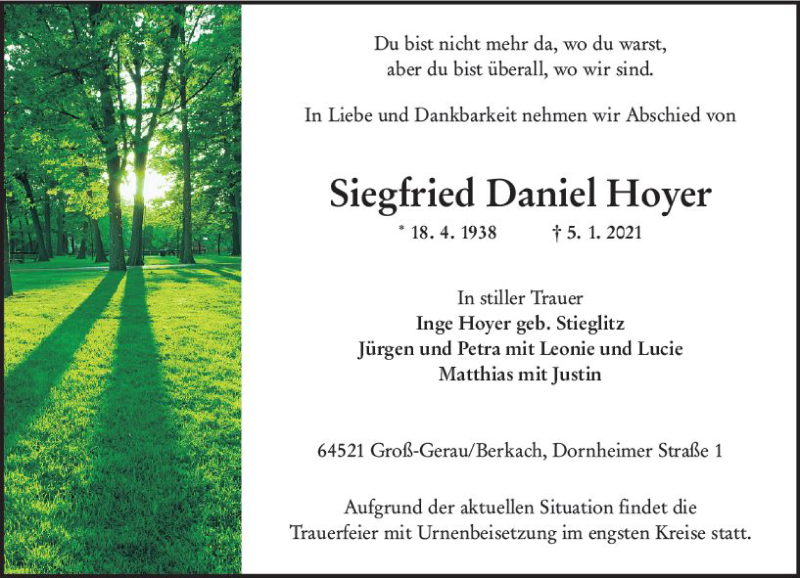 Du bist nicht mehr da, wo du warst,
aber du bist überall, wo wir sind.

In Liebe und Dankbarkeit nehmen wir Abschied von

Siegfried Daniel Hoyer

* 18. 4. 1938 † 5. 1. 2021

In stiller Trauer
Inge Hoyer geb. Stieglitz
Jürgen und Petra mit Leonie und Lucie
Matthias mit Justin

64521 Groß-Gerau/Berkach, Dornheimer Straße 1

Aufgrund der aktuellen Situation findet die
Trauerfeier mit Urnenbeisetzung im engsten Kreise statt.